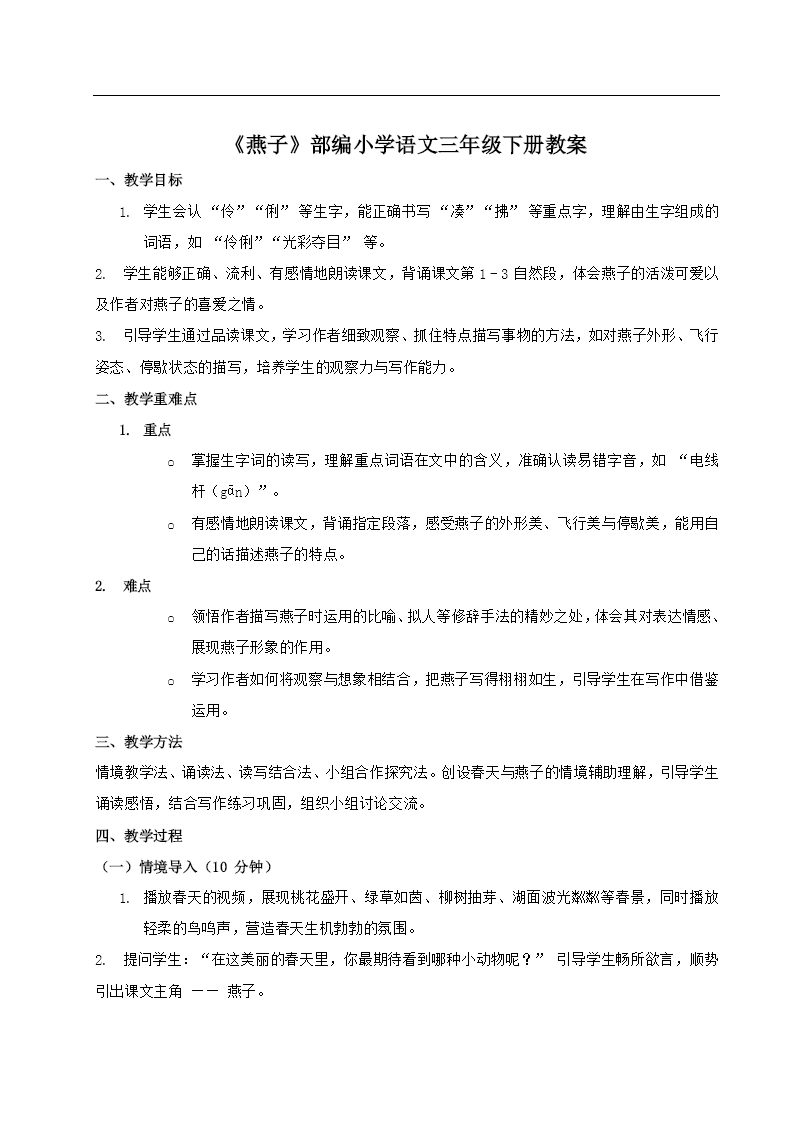 《燕子》部编小学语文三年级下册教案

一、教学目标

1. 学生会认“伶”“俐”等生字，能正确书写“凑”“拂”等重点字，理解由生字组成的词语，如“伶俐”“光彩夺目”等。

2. 学生能够正确、流利、有感情地朗读课文，背诵课文第 1 - 3 自然段，体会燕子的活泼可爱以及作者对燕子的喜爱之情。

3. 引导学生通过品读课文，学习作者细致观察、抓住特点描写事物的方法，如对燕子外形、飞行姿态、停歇状态的描写，培养学生的观察力与写作能力。

二、教学重难点

1. 重点

o 掌握生字词的读写，理解重点词语在文中的含义，准确认读易错字音，如“电线杆（gān）”。

o 有感情地朗读课文，背诵指定段落，感受燕子的外形美、飞行美与停歇美，能用自己的话描述燕子的特点。

2. 难点

o 领悟作者描写燕子时运用的比喻、拟人等修辞手法的精妙之处，体会其对表达情感、展现燕子形象的作用。

o 学习作者如何将观察与想象相结合，把燕子写得栩栩如生，引导学生在写作中借鉴运用。

三、教学方法

情境教学法、诵读法、读写结合法、小组合作探究法。创设春天与燕子的情境辅助理解，引导学生诵读感悟，结合写作练习巩固，组织小组讨论交流。

四、教学过程

（一）情境导入（10 分钟）

1. 播放春天的视频，展现桃花盛开、绿草如茵、柳树抽芽、湖面波光粼粼等春景，同时播放轻柔的鸟鸣声，营造春天生机勃勃的氛围。

2. 提问学生：“在这美丽的春天里，你最期待看到哪种小动物呢？”引导学生畅所欲言，顺势引出课文主角 —— 燕子。